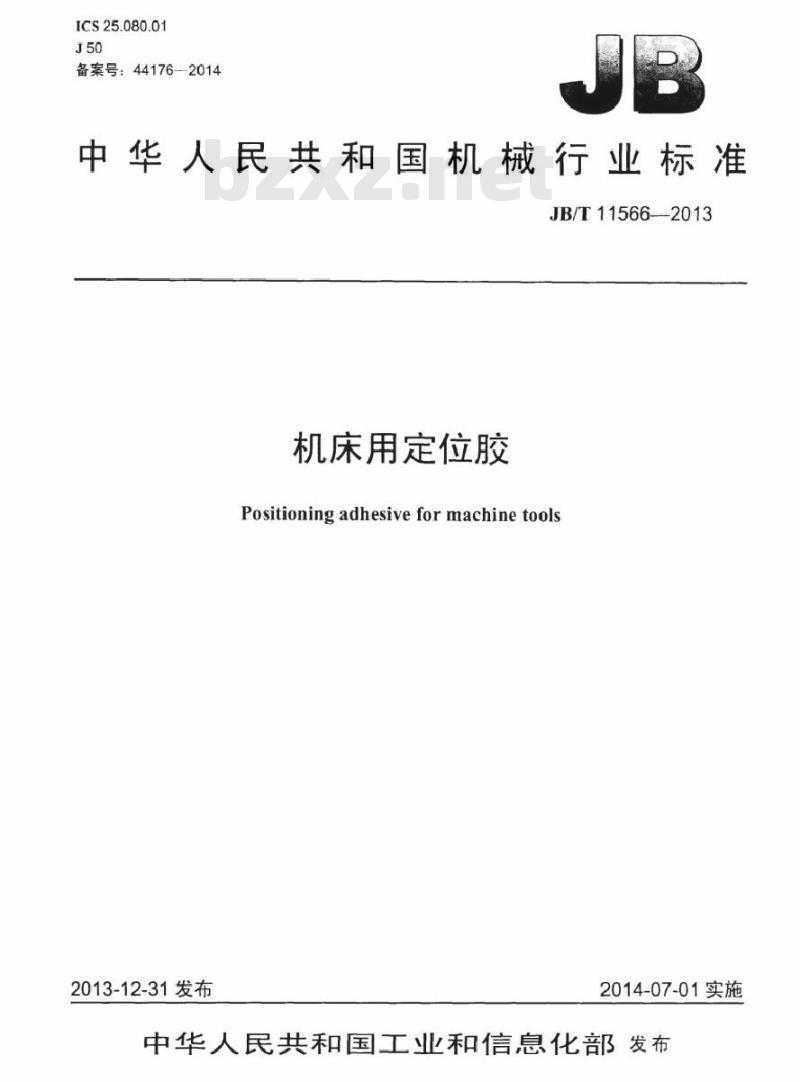 ICS 25.080.01
J 50
备案号：44176—2014

JB

中华人民共和国机械行业标准

bzxz.net

JB/T 11566—2013

机床用定位胶

Positioning adhesive for machine tools

2013-12-31 发布

2014-07-01 实施

中华人民共和国工业和信息化部 发布